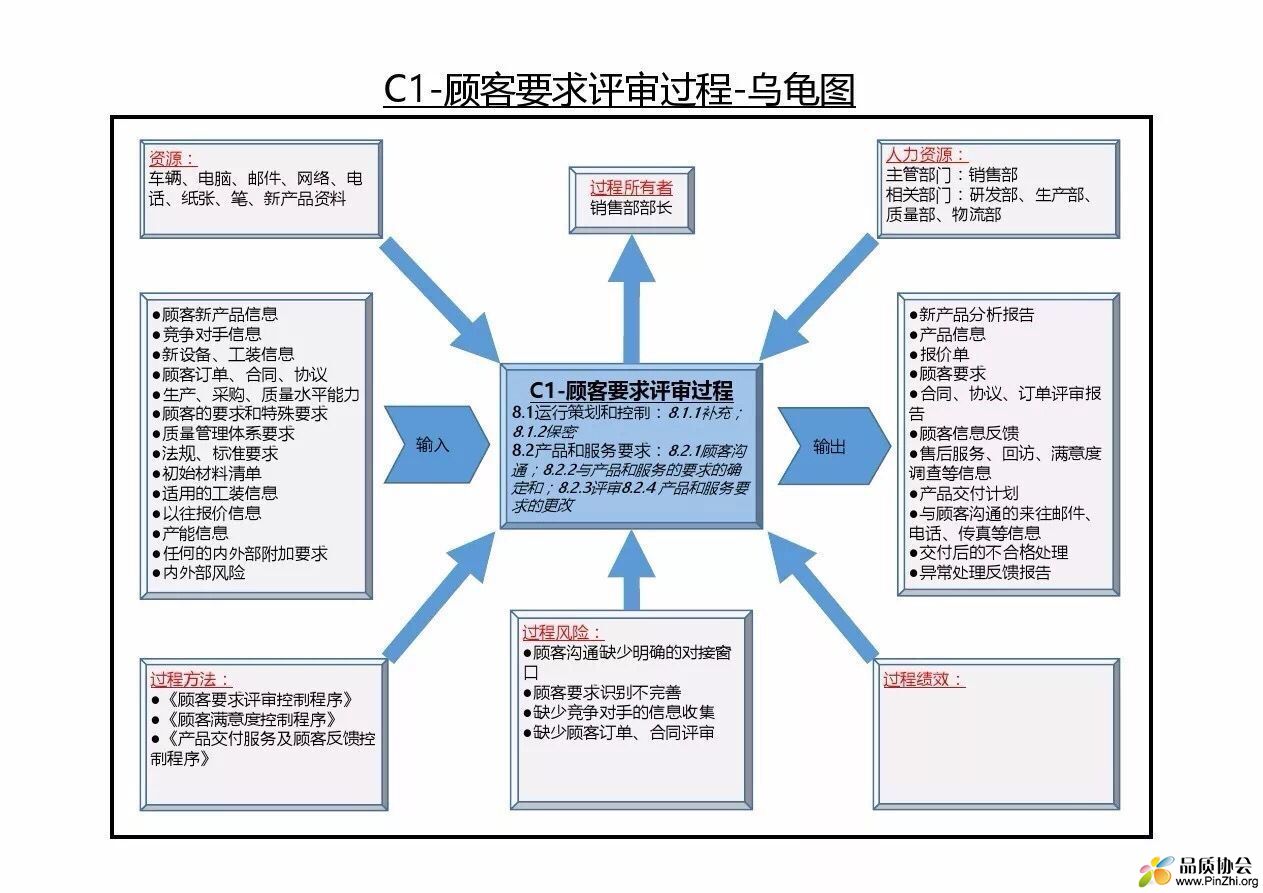 C1-顾客要求评审过程-乌龟图

资源：
车辆、电脑、邮件、网络、电话、纸张、笔、新产品资料

过程所有者
销售部部长

人力资源：
主管部门：销售部
相关部门：研发部、生产部、质量部、物流部

●顾客新产品信息
●竞争对手信息
●新设备、工装信息
●顾客订单、合同、协议
●生产、采购、质量水平能力
●顾客的要求和特殊要求
●质量管理体系要求
●法规、标准要求
●初始材料清单
●适用的工装信息
●以往报价信息
●产能信息
●任何的内外部附加要求
●内外部风险

输入

C1-顾客要求评审过程
8.1运行策划和控制：8.1.1补充；8.1.2保密
8.2产品和服务要求：8.2.1顾客沟通；8.2.2与产品和服务的要求的确定和；8.2.3评审8.2.4 产品和服务要求的更改

输出

●新产品分析报告
●产品信息
●报价单
●顾客要求
●合同、协议、订单评审报告
●顾客信息反馈
●售后服务、回访、满意度调查等信息
●产品交付计划
●与顾客沟通的来往邮件、电话、传真等信息
●交付后的不合格处理
●异常处理反馈报告

过程方法：
●《顾客要求评审控制程序》
●《顾客满意度控制程序》
●《产品交付服务及顾客反馈控制程序》

过程风险：
●顾客沟通缺少明确的对接窗口
●顾客要求识别不完善
●缺少竞争对手的信息收集
●缺少顾客订单、合同评审

过程绩效：

品质协会
www.PinZhi.org